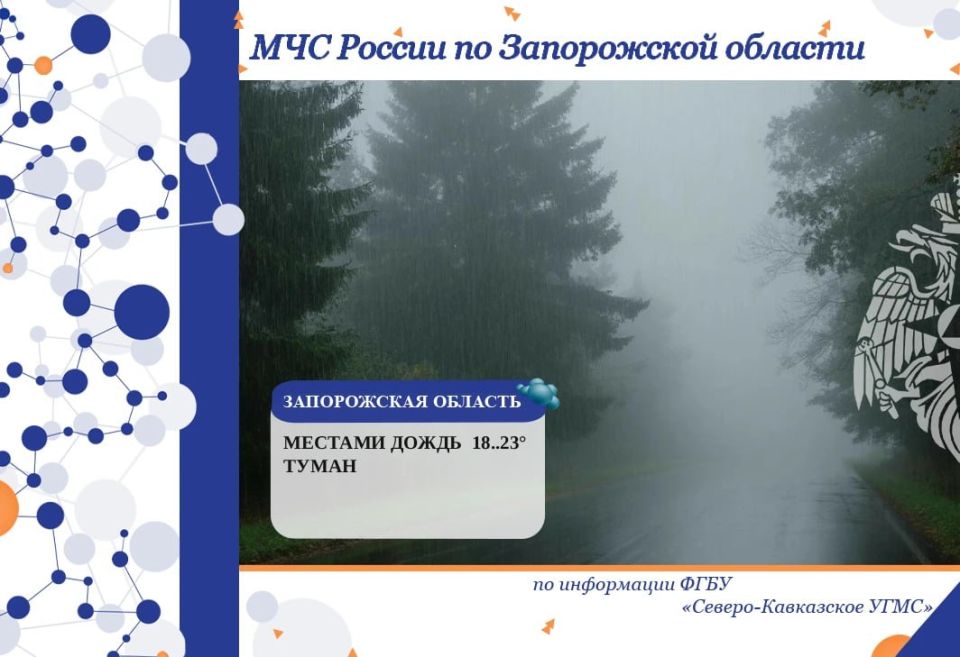 МЧС России по Запорожской области

ЗАПОРОЖСКАЯ ОБЛАСТЬ

МЕСТАМИ ДОЖДЬ 18..23°
ТУМАН

по информации ФГБУ
«Северо-Кавказское УГМС»